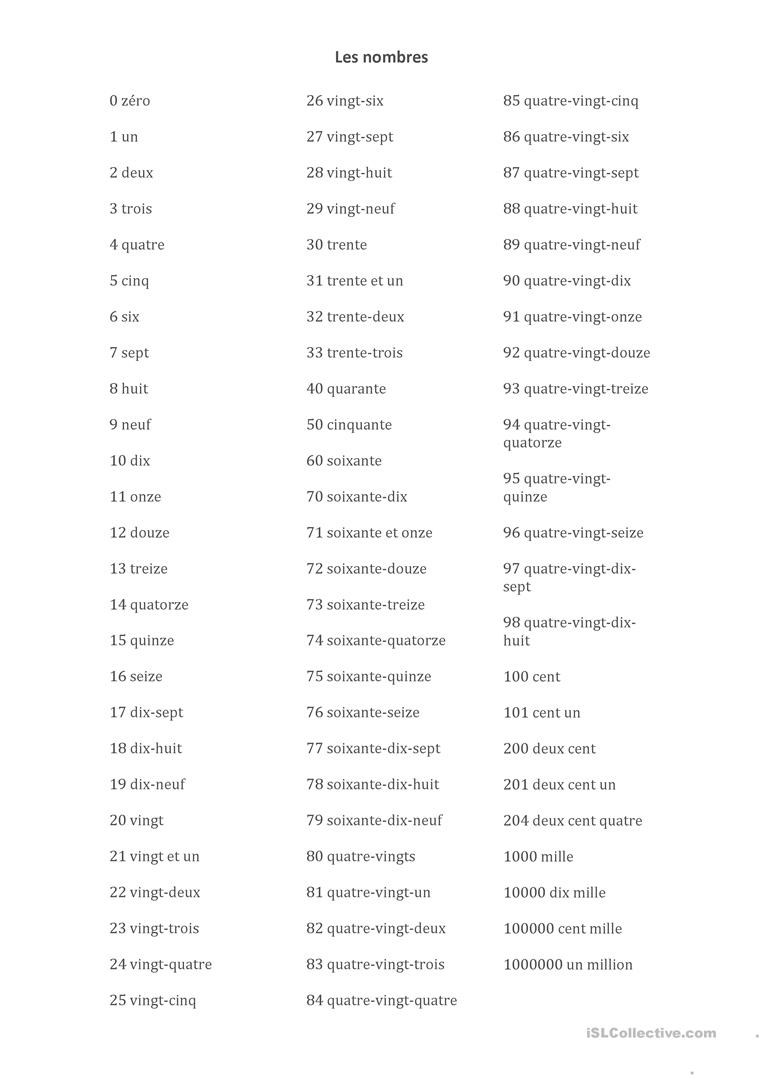 Les nombres

0 zéro
1 un
2 deux
3 trois
4 quatre
5 cinq
6 six
7 sept
8 huit
9 neuf
10 dix
11 onze
12 douze
13 treize
14 quatorze
15 quinze
16 seize
17 dix-sept
18 dix-huit
19 dix-neuf
20 vingt
21 vingt et un
22 vingt-deux
23 vingt-trois
24 vingt-quatre
25 vingt-cinq

26 vingt-six
27 vingt-sept
28 vingt-huit
29 vingt-neuf
30 trente
31 trente et un
32 trente-deux
33 trente-trois
40 quarante
50 cinquante
60 soixante
70 soixante-dix
71 soixante et onze
72 soixante-douze
73 soixante-treize
74 soixante-quatorze
75 soixante-quinze
76 soixante-seize
77 soixante-dix-sept
78 soixante-dix-huit
79 soixante-dix-neuf
80 quatre-vingts
81 quatre-vingt-un
82 quatre-vingt-deux
83 quatre-vingt-trois
84 quatre-vingt-quatre

85 quatre-vingt-cinq
86 quatre-vingt-six
87 quatre-vingt-sept
88 quatre-vingt-huit
89 quatre-vingt-neuf
90 quatre-vingt-dix
91 quatre-vingt-onze
92 quatre-vingt-douze
93 quatre-vingt-treize
94 quatre-vingt-quatorze
95 quatre-vingt-quinze
96 quatre-vingt-seize
97 quatre-vingt-dix-sept
98 quatre-vingt-dix-huit
100 cent
101 cent un
200 deux cent
201 deux cent un
204 deux cent quatre
1000 mille
10000 dix mille
100000 cent mille
1000000 un million

iSLCollective.com